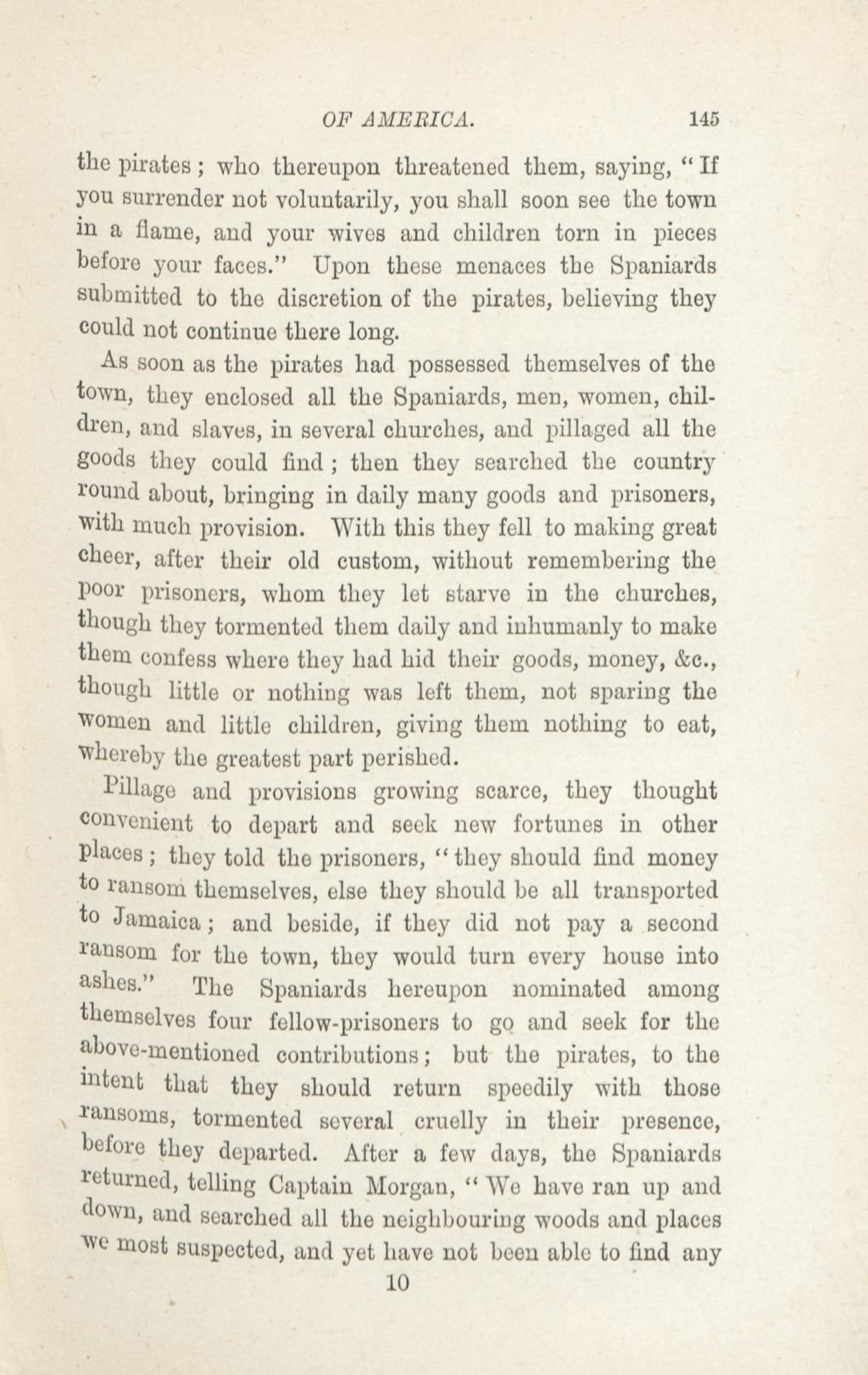 OF AMERICA. 145

the pirates; who thereupon threatened them, saying, "If you surrender not voluntarily, you shall soon see the town in a flame, and your wives and children torn in pieces before your faces." Upon these menaces the Spaniards submitted to the discretion of the pirates, believing they could not continue there long.

As soon as the pirates had possessed themselves of the town, they enclosed all the Spaniards, men, women, children, and slaves, in several churches, and pillaged all the goods they could find; then they searched the country round about, bringing in daily many goods and prisoners, with much provision. With this they fell to making great cheer, after their old custom, without remembering the poor prisoners, whom they let starve in the churches, though they tormented them daily and inhumanly to make them confess where they had hid their goods, money, &c., though little or nothing was left them, not sparing the women and little children, giving them nothing to eat, whereby the greatest part perished.

Pillage and provisions growing scarce, they thought convenient to depart and seek new fortunes in other places; they told the prisoners, "they should find money to ransom themselves, else they should be all transported to Jamaica; and beside, if they did not pay a second ransom for the town, they would turn every house into ashes." The Spaniards hereupon nominated among themselves four fellow-prisoners to go and seek for the above-mentioned contributions; but the pirates, to the intent that they should return speedily with those ransoms, tormented several cruelly in their presence, before they departed. After a few days, the Spaniards returned, telling Captain Morgan, "We have ran up and down, and searched all the neighbouring woods and places we most suspected, and yet have not been able to find any

10